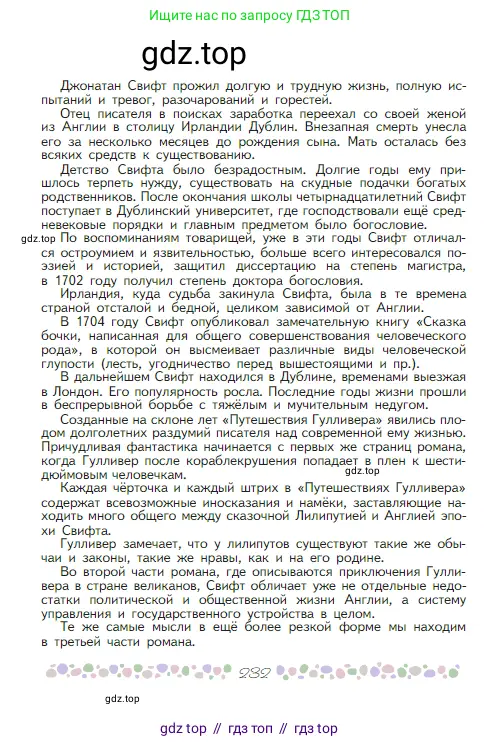 Ищите нас по запросу ГДЗ ТОП

gdz.top

Джонатан Свифт прожил долгую и трудную жизнь, полную испытаний и тревог, разочарований и горестей.

Отец писателя в поисках заработка переехал со своей женой из Англии в столицу Ирландии Дублин. Внезапная смерть унесла его за несколько месяцев до рождения сына. Мать осталась без всяких средств к существованию.

Детство Свифта было безрадостным. Долгие годы ему пришлось терпеть нужду, существовать на скудные подачки богатых родственников. После окончания школы четырнадцатилетний Свифт поступает в Дублинский университет, где господствовали ещё средневековые порядки и главным предметом было богословие.

gdz.top По воспоминаниям товарищей, уже в эти годы Свифт отличался остроумием и язвительностью, больше всего интересовался поэзией и историей, защитил диссертацию на степень магистра, в 1702 году получил степень доктора богословия.

Ирландия, куда судьба закинула Свифта, была в те времена страной отсталой и бедной, целиком зависимой от Англии.

В 1704 году Свифт опубликовал замечательную книгу «Сказка бочки, написанная для общего совершенствования человеческого рода», в которой он высмеивает различные виды человеческой глупости (лесть, угодничество перед вышестоящими и пр.).

В дальнейшем Свифт находился в Дублине, временами выезжая в Лондон. Его популярность росла. Последние годы жизни прошли в беспрерывной борьбе с тяжёлым и мучительным недугом.

Созданные на склоне лет «Путешествия Гулливера» явились плодом долголетних раздумий писателя над современной ему жизнью. Причудливая фантастика начинается с первых же страниц романа, когда Гулливер после кораблекрушения попадает в плен к шестидюймовым человечкам.

gdz.top

Каждая чёрточка и каждый штрих в «Путешествиях Гулливера» содержат всевозможные иносказания и намёки, заставляющие находить много общего между сказочной Лилипутией и Англией эпохи Свифта.

Гулливер замечает, что у лилипутов существуют такие же обычаи и законы, такие же нравы, как и на его родине.

Во второй части романа, где описываются приключения Гулливера в стране великанов, Свифт обличает уже не отдельные недостатки политической и общественной жизни Англии, а систему управления и государственного устройства в целом.

Те же самые мысли в ещё более резкой форме мы находим в третьей части романа.

232

gdz.top

gdz top // гдз топ // гдз top